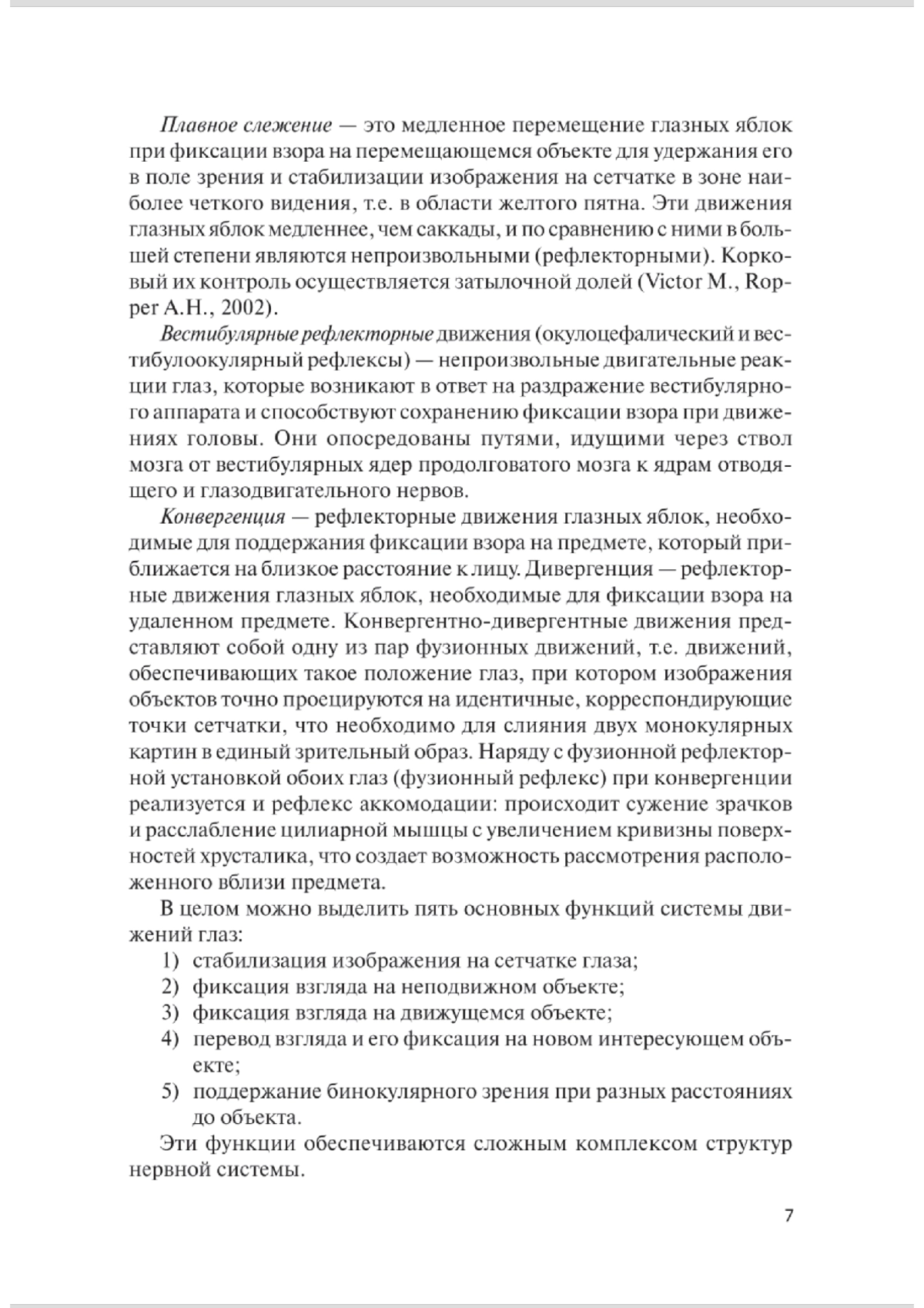 Плавное слежение — это медленное перемещение глазных яблок при фиксации взора на перемещающемся объекте для удержания его в поле зрения и стабилизации изображения на сетчатке в зоне наиболее четкого видения, т.е. в области желтого пятна. Эти движения глазных яблок медленнее, чем саккады, и по сравнению с ними в большей степени являются непроизвольными (рефлекторными). Корковый их контроль осуществляется затылочной долей (Victor M., Ropper A.H., 2002).

Вестибулярные рефлекторные движения (окулоцефалический и вестибулоокулярный рефлексы) — непроизвольные двигательные реакции глаз, которые возникают в ответ на раздражение вестибулярного аппарата и способствуют сохранению фиксации взора при движениях головы. Они опосредованы путями, идущими через ствол мозга от вестибулярных ядер продолговатого мозга к ядрам отводящего и глазодвигательного нервов.

Конвергенция — рефлекторные движения глазных яблок, необходимые для поддержания фиксации взора на предмете, который приближается на близкое расстояние к лицу. Дивергенция — рефлекторные движения глазных яблок, необходимые для фиксации взора на удаленном предмете. Конвергентно-дивергентные движения представляют собой одну из пар фузионных движений, т.е. движений, обеспечивающих такое положение глаз, при котором изображения объектов точно проецируются на идентичные, корреспондирующие точки сетчатки, что необходимо для слияния двух монокулярных картин в единый зрительный образ. Наряду с фузионной рефлекторной установкой обоих глаз (фузионный рефлекс) при конвергенции реализуется и рефлекс аккомодации: происходит сужение зрачков и расслабление цилиарной мышцы с увеличением кривизны поверхностей хрусталика, что создает возможность рассмотрения расположенного вблизи предмета.

В целом можно выделить пять основных функций системы движений глаз:
1) стабилизация изображения на сетчатке глаза;
2) фиксация взгляда на неподвижном объекте;
3) фиксация взгляда на движущемся объекте;
4) перевод взгляда и его фиксация на новом интересующем объекте;
5) поддержание бинокулярного зрения при разных расстояниях до объекта.

Эти функции обеспечиваются сложным комплексом структур нервной системы.

7